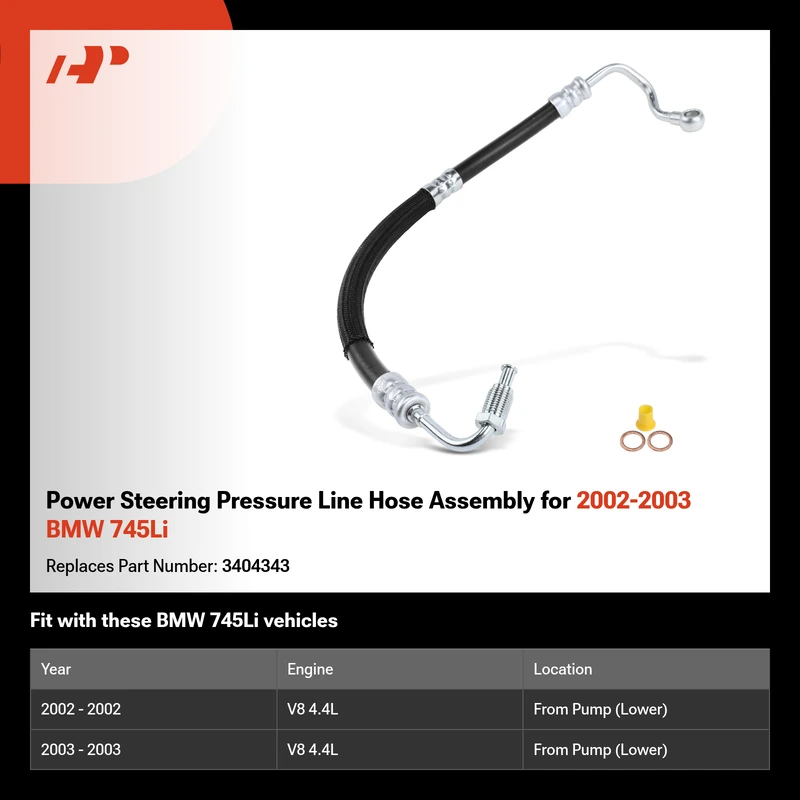 Power Steering Pressure Line Hose Assembly for 2002-2003 BMW 745Li

Replaces Part Number: 3404343

Fit with these BMW 745Li vehicles

| Year | Engine | Location |
|---|---|---|
| 2002 - 2002 | V8 4.4L | From Pump (Lower) |
| 2003 - 2003 | V8 4.4L | From Pump (Lower) |